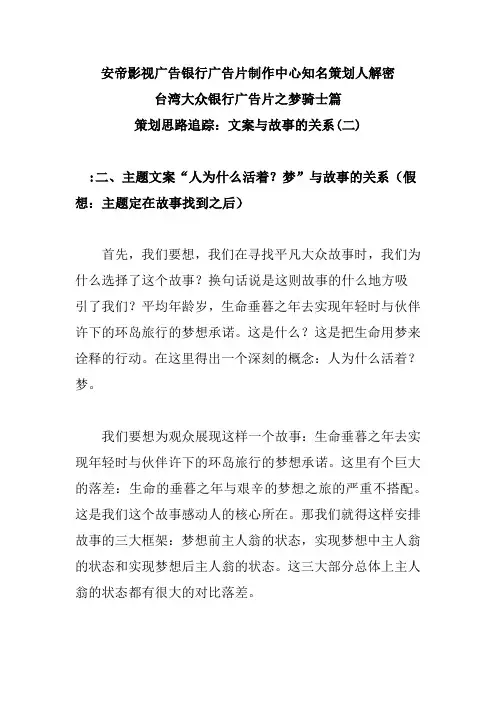 安帝影视广告银行广告片制作中心知名策划人解密
台湾大众银行广告片之梦骑士篇
策划思路追踪：文案与故事的关系(二)

:二、主题文案“人为什么活着？梦”与故事的关系（假想：主题定在故事找到之后）

首先，我们要想，我们在寻找平凡大众故事时，我们为什么选择了这个故事？换句话说是这则故事的什么地方吸引了我们？平均年龄岁，生命垂暮之年去实现年轻时与伙伴许下的环岛旅行的梦想承诺。这是什么？这是把生命用梦来诠释的行动。在这里得出一个深刻的概念：人为什么活着？梦。

我们要想为观众展现这样一个故事：生命垂暮之年去实现年轻时与伙伴许下的环岛旅行的梦想承诺。这里有个巨大的落差：生命的垂暮之年与艰辛的梦想之旅的严重不搭配。这是我们这个故事感动人的核心所在。那我们就得这样安排故事的三大框架：梦想前主人翁的状态，实现梦想中主人翁的状态和实现梦想后主人翁的状态。这三大部分总体上主人翁的状态都有很大的对比落差。